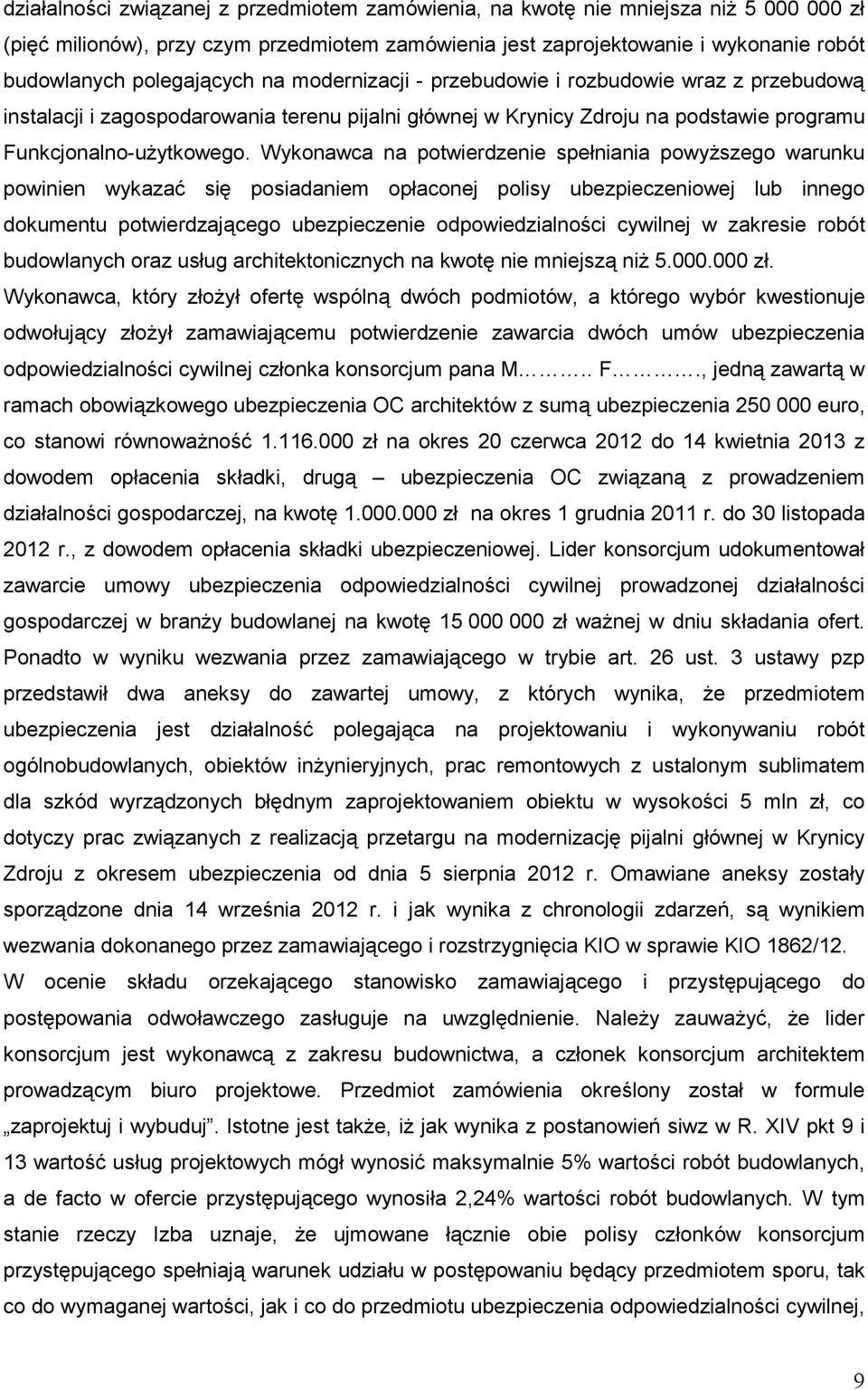 działalności związanej z przedmiotem zamówienia, na kwotę nie mniejsza niż 5 000 000 zł (pięć milionów), przy czym przedmiotem zamówienia jest zaprojektowanie i wykonanie robót budowlanych polegających na modernizacji - przebudowie i rozbudowie wraz z przebudową instalacji i zagospodarowania terenu pijalni głównej w Krynicy Zdroju na podstawie programu Funkcjonalno-użytkowego. Wykonawca na potwierdzenie spełniania powyższego warunku powinien wykazać się posiadaniem opłaconej polisy ubezpieczeniowej lub innego dokumentu potwierdzającego ubezpieczenie odpowiedzialności cywilnej w zakresie robót budowlanych oraz usług architektonicznych na kwotę nie mniejszą niż 5.000.000 zł.

Wykonawca, który złożył ofertę wspólną dwóch podmiotów, a którego wybór kwestionuje odwołujący złożył zamawiającemu potwierdzenie zawarcia dwóch umów ubezpieczenia odpowiedzialności cywilnej członka konsorcjum pana M…….. F………., jedną zawartą w ramach obowiązkowego ubezpieczenia OC architektów z sumą ubezpieczenia 250 000 euro, co stanowi równoważność 1.116.000 zł na okres 20 czerwca 2012 do 14 kwietnia 2013 z dowodem opłacenia składki, drugą – ubezpieczenia OC związaną z prowadzeniem działalności gospodarczej, na kwotę 1.000.000 zł na okres 1 grudnia 2011 r. do 30 listopada 2012 r., z dowodem opłacenia składki ubezpieczeniowej. Lider konsorcjum udokumentował zawarcie umowy ubezpieczenia odpowiedzialności cywilnej prowadzonej działalności gospodarczej w branży budowlanej na kwotę 15 000 000 zł ważnej w dniu składania ofert. Ponadto w wyniku wezwania przez zamawiającego w trybie art. 26 ust. 3 ustawy pzp przedstawił dwa aneksy do zawartej umowy, z których wynika, że przedmiotem ubezpieczenia jest działalność polegająca na projektowaniu i wykonywaniu robót ogólnobudowlanych, obiektów inżynieryjnych, prac remontowych z ustalonym sublimatem dla szkód wyrządzonych błędnym zaprojektowaniem obiektu w wysokości 5 mln zł, co dotyczy prac związanych z realizacją przetargu na modernizację pijalni głównej w Krynicy Zdroju z okresem ubezpieczenia od dnia 5 sierpnia 2012 r. Omawiane aneksy zostały sporządzone dnia 14 września 2012 r. i jak wynika z chronologii zdarzeń, są wynikiem wezwania dokonanego przez zamawiającego i rozstrzygnięcia KIO w sprawie KIO 1862/12.

W ocenie składu orzekającego stanowisko zamawiającego i przystępującego do postępowania odwoławczego zasługuje na uwzględnienie. Należy zauważyć, że lider konsorcjum jest wykonawcą z zakresu budownictwa, a członek konsorcjum architektem prowadzącym biuro projektowe. Przedmiot zamówienia określony został w formule „zaprojektuj i wybuduj”. Istotne jest także, iż jak wynika z postanowień siwz w R. XIV pkt 9 i 13 wartość usług projektowych mógł wynosić maksymalnie 5% wartości robót budowlanych, a de facto w ofercie przystępującego wynosiła 2,24% wartości robót budowlanych. W tym stanie rzeczy Izba uznaje, że ujmowane łącznie obie polisy członków konsorcjum przystępującego spełniają warunek udziału w postępowaniu będący przedmiotem sporu, tak co do wymaganej wartości, jak i co do przedmiotu ubezpieczenia odpowiedzialności cywilnej,

9